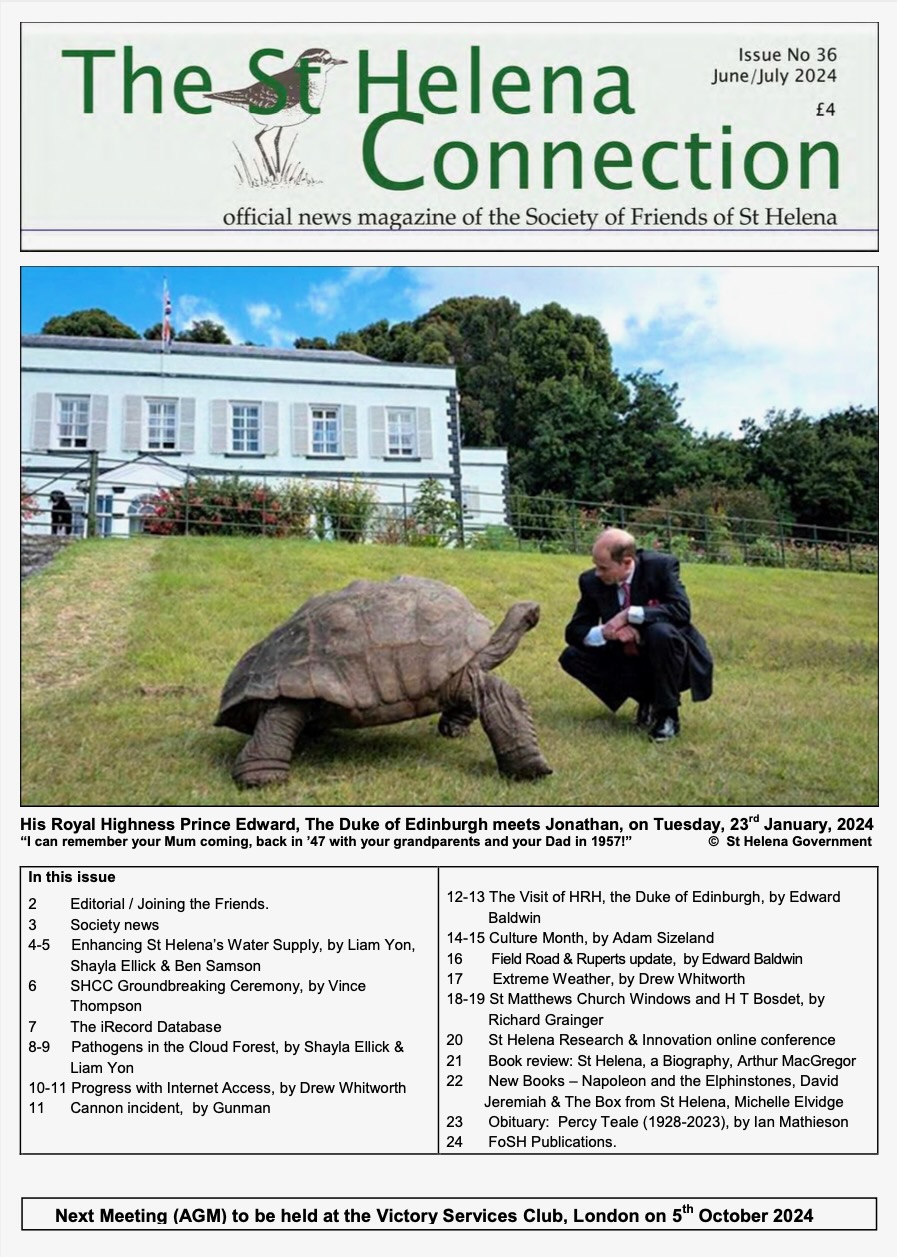 The St Helena Connection

Issue No 36
June/July 2024
£4

official news magazine of the Society of Friends of St Helena

His Royal Highness Prince Edward, The Duke of Edinburgh meets Jonathan, on Tuesday, 23$^{rd}$ January, 2024
"I can remember your Mum coming, back in '47 with your grandparents and your Dad in 1957!" © St Helena Government

In this issue

2 Editorial / Joining the Friends.
3 Society news
4-5 Enhancing St Helena's Water Supply, by Liam Yon, Shayla Ellick & Ben Samson
6 SHCC Groundbreaking Ceremony, by Vince Thompson
7 The iRecord Database
8-9 Pathogens in the Cloud Forest, by Shayla Ellick & Liam Yon
10-11 Progress with Internet Access, by Drew Whitworth
11 Cannon incident, by Gunman

12-13 The Visit of HRH, the Duke of Edinburgh, by Edward Baldwin
14-15 Culture Month, by Adam Sizeland
16 Field Road & Ruperts update, by Edward Baldwin
17 Extreme Weather, by Drew Whitworth
18-19 St Matthews Church Windows and H T Bosdet, by Richard Grainger
20 St Helena Research & Innovation online conference
21 Book review: St Helena, a Biography, Arthur MacGregor
22 New Books – Napoleon and the Elphinstones, David Jeremiah & The Box from St Helena, Michelle Elvidge
23 Obituary: Percy Teale (1928-2023), by Ian Mathieson
24 FoSH Publications.

Next Meeting (AGM) to be held at the Victory Services Club, London on 5$^{th}$ October 2024